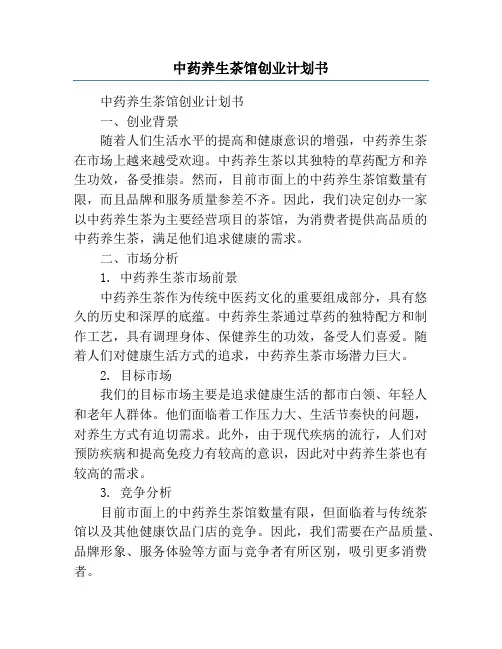 中药养生茶馆创业计划书

中药养生茶馆创业计划书

一、创业背景

随着人们生活水平的提高和健康意识的增强，中药养生茶在市场上越来越受欢迎。中药养生茶以其独特的草药配方和养生功效，备受推崇。然而，目前市面上的中药养生茶馆数量有限，而且品牌和服务质量参差不齐。因此，我们决定创办一家以中药养生茶为主要经营项目的茶馆，为消费者提供高品质的中药养生茶，满足他们追求健康的需求。

二、市场分析

1. 中药养生茶市场前景

中药养生茶作为传统中医药文化的重要组成部分，具有悠久的历史和深厚的底蕴。中药养生茶通过草药的独特配方和制作工艺，具有调理身体、保健养生的功效，备受人们喜爱。随着人们对健康生活方式的追求，中药养生茶市场潜力巨大。

2. 目标市场

我们的目标市场主要是追求健康生活的都市白领、年轻人和老年人群体。他们面临着工作压力大、生活节奏快的问题，对养生方式有迫切需求。此外，由于现代疾病的流行，人们对预防疾病和提高免疫力有较高的意识，因此对中药养生茶也有较高的需求。

3. 竞争分析

目前市面上的中药养生茶馆数量有限，但面临着与传统茶馆以及其他健康饮品门店的竞争。因此，我们需要在产品质量、品牌形象、服务体验等方面与竞争者有所区别，吸引更多消费者。